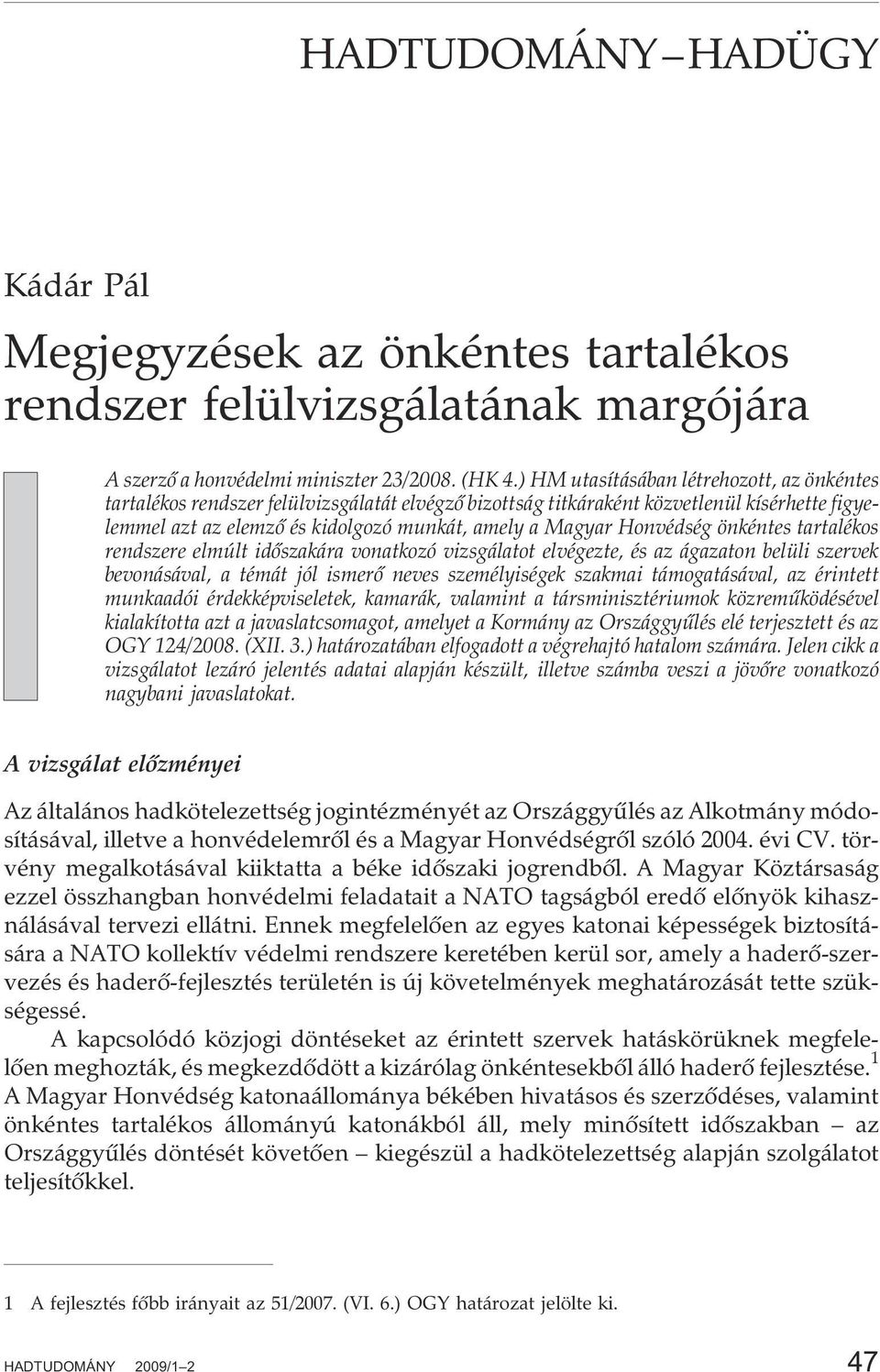 HADTUDOMÁNY – HADÜGY

Kádár Pál

Megjegyzések az önkéntes tartalékos rendszer felülvizsgálatának margójára

A szerző a honvédelmi miniszter 23/2008. (HK 4.) HM utasításában létrehozott, az önkéntes tartalékos rendszer felülvizsgálatát elvégző bizottság titkáraként közvetlenül kísérhette figyelemmel azt az elemző és kidolgozó munkát, amely a Magyar Honvédség önkéntes tartalékos rendszere elmúlt időszakára vonatkozó vizsgálatot elvégezte, és az ágazaton belüli szervek bevonásával, a témát jól ismerő neves személyiségek szakmai támogatásával, az érintett munkaadói érdekképviseletek, kamarák, valamint a társminisztériumok közreműködésével kialakította azt a javaslatcsomagot, amelyet a Kormány az Országgyűlés elé terjesztett és az OGY 124/2008. (XII. 3.) határozatában elfogadott a végrehajtó hatalom számára. Jelen cikk a vizsgálatot lezáró jelentés adatai alapján készült, illetve számba veszi a jövőre vonatkozó nagybani javaslatokat.

A vizsgálat előzményei

Az általános hadkötelezettség jogintézményét az Országgyűlés az Alkotmány módosításával, illetve a honvédelemről és a Magyar Honvédségről szóló 2004. évi CV. törvény megalkotásával kiiktatta a béke időszaki jogrendből. A Magyar Köztársaság ezzel összhangban honvédelmi feladatait a NATO tagságból eredő előnyök kihasználásával tervezi ellátni. Ennek megfelelően az egyes katonai képességek biztosítására a NATO kollektív védelmi rendszere keretében kerül sor, amely a haderő-szervezés és haderő-fejlesztés területén is új követelmények meghatározását tette szükségessé.

A kapcsolódó közjogi döntéseket az érintett szervek hatáskörüknek megfelelően meghozták, és megkezdődött a kizárólag önkéntesekből álló haderő fejlesztése.$^1$ A Magyar Honvédség katonaállománya békében hivatásos és szerződéses, valamint önkéntes tartalékos állományú katonákból áll, mely minősített időszakban – az Országgyűlés döntését követően – kiegészül a hadkötelezettség alapján szolgálatot teljesítőkkel.

1 A fejlesztés főbb irányait az 51/2007. (VI. 6.) OGY határozat jelölte ki.

HADTUDOMÁNY 2009/1–2 47